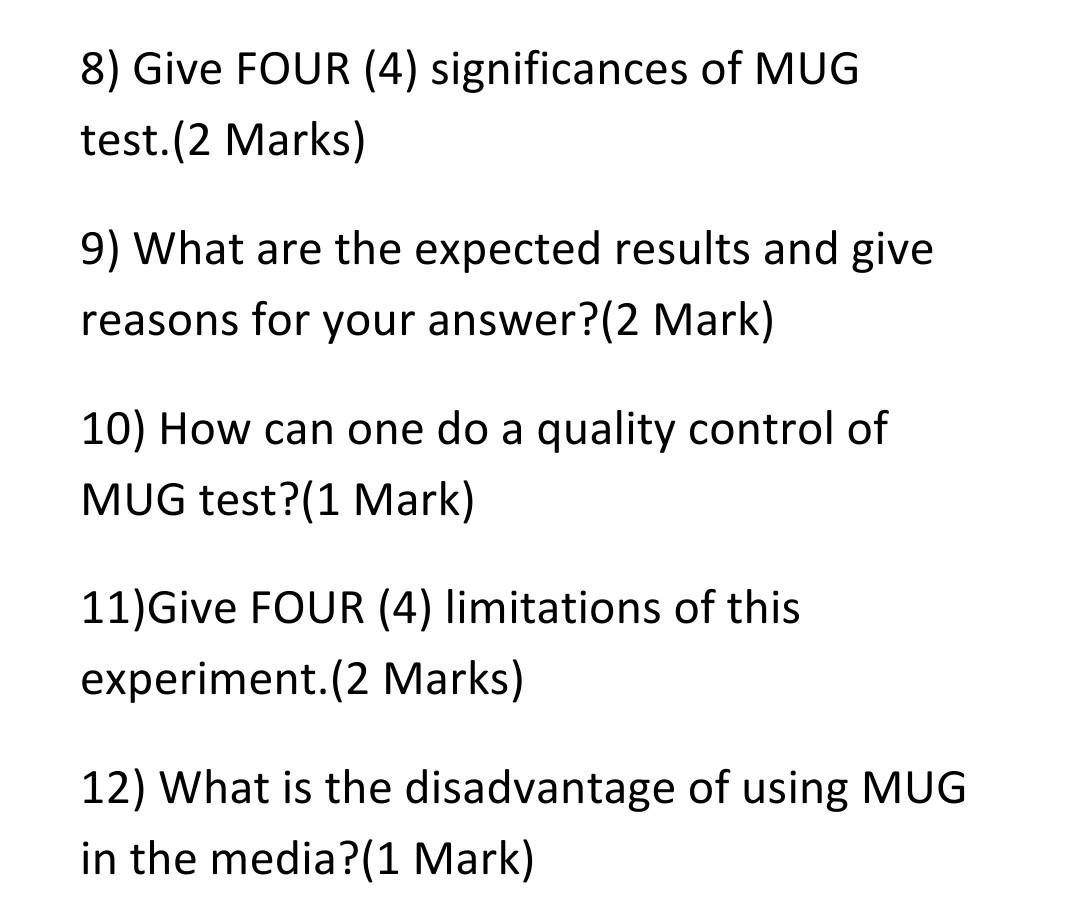 8) Give FOUR (4) significances of MUG test.(2 Marks)

9) What are the expected results and give reasons for your answer?(2 Mark)

10) How can one do a quality control of MUG test?(1 Mark)

11)Give FOUR (4) limitations of this experiment.(2 Marks)

12) What is the disadvantage of using MUG in the media?(1 Mark)